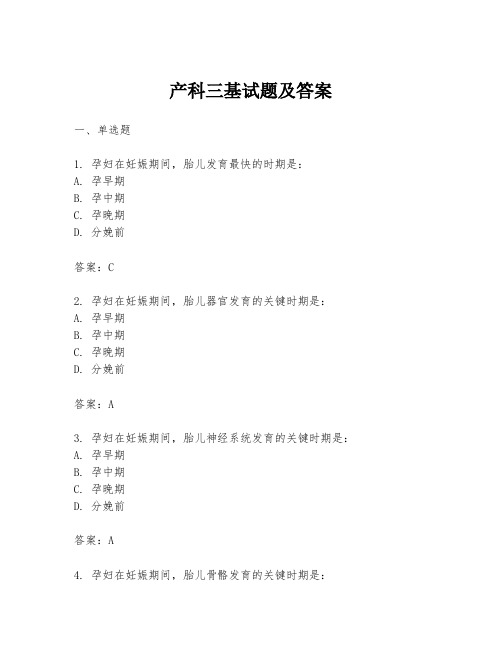 产科三基试题及答案

一、单选题

1. 孕妇在妊娠期间，胎儿发育最快的时期是：
A. 孕早期
B. 孕中期
C. 孕晚期
D. 分娩前

答案：C

2. 孕妇在妊娠期间，胎儿器官发育的关键时期是：
A. 孕早期
B. 孕中期
C. 孕晚期
D. 分娩前

答案：A

3. 孕妇在妊娠期间，胎儿神经系统发育的关键时期是：
A. 孕早期
B. 孕中期
C. 孕晚期
D. 分娩前

答案：A

4. 孕妇在妊娠期间，胎儿骨骼发育的关键时期是：